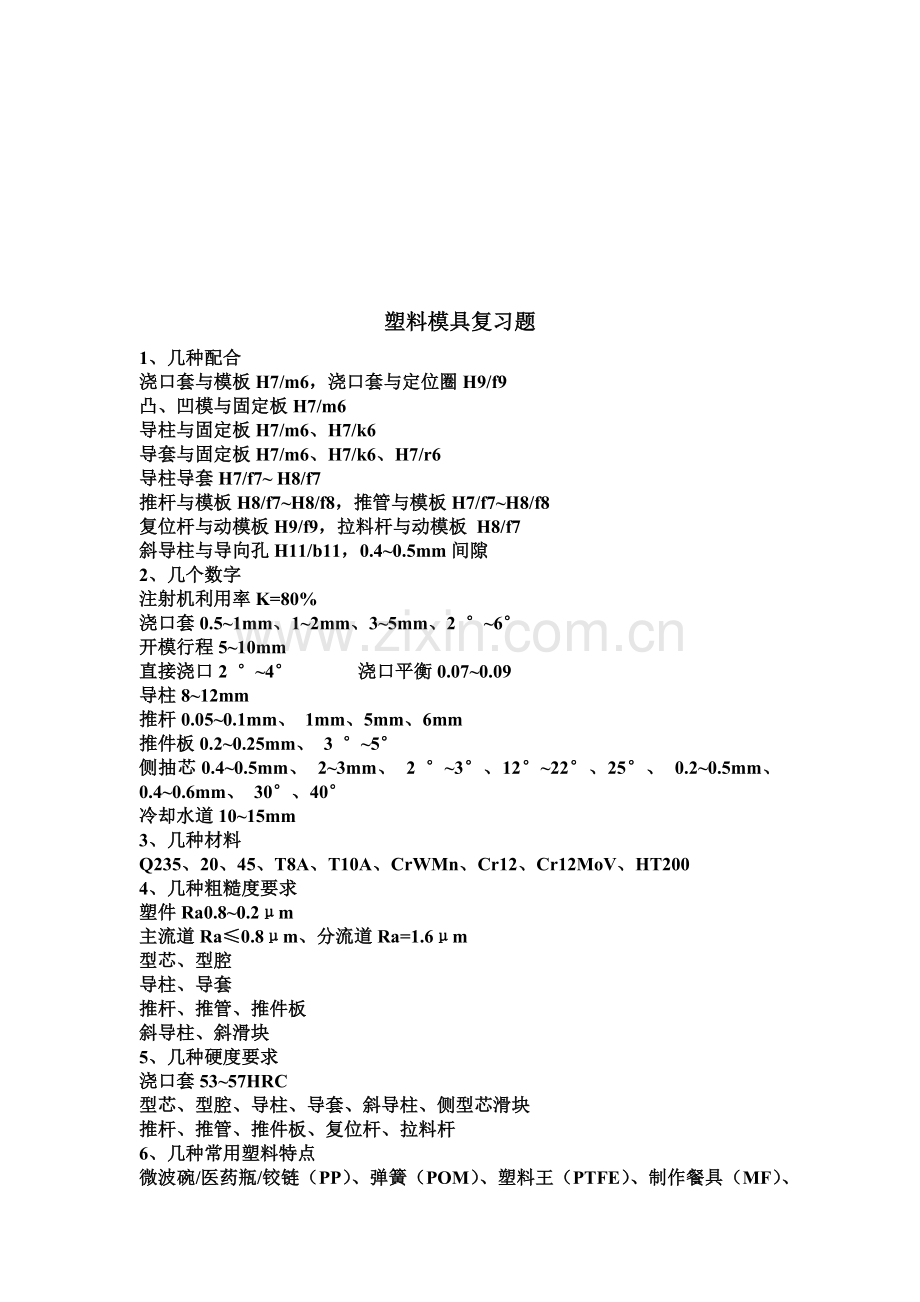 塑料模具复习题

1、几种配合
浇口套与模板 H7/m6，浇口套与定位圈 H9/f9
凸、凹模与固定板 H7/m6
导柱与固定板 H7/m6、H7/k6
导套与固定板 H7/m6、H7/k6、H7/r6
导柱导套 H7/f7~ H8/f7
推杆与模板 H8/f7~H8/f8，推管与模板 H7/f7~H8/f8
复位杆与动模板 H9/f9，拉料杆与动模板 H8/f7
斜导柱与导向孔 H11/b11，0.4~0.5mm 间隙
2、几个数字
注射机利用率 K=80%
浇口套 0.5~1mm、1~2mm、3~5mm、2°~6°
开模行程 5~10mm
直接浇口 2°~4°　　浇口平衡 0.07~0.09
导柱 8~12mm
推杆 0.05~0.1mm、 1mm、5mm、6mm
推件板 0.2~0.25mm、 3°~5°
侧抽芯 0.4~0.5mm、 2~3mm、 2°~3°、12°~22°、25°、 0.2~0.5mm、0.4~0.6mm、 30°、40°
冷却水道 10~15mm
3、几种材料
Q235、20、45、T8A、T10A、CrWMn、Cr12、Cr12MoV、HT200
4、几种粗糙度要求
塑件 Ra0.8~0.2μm
主流道 Ra≤0.8μm、分流道 Ra=1.6μm
型芯、型腔
导柱、导套
推杆、推管、推件板
斜导柱、斜滑块
5、几种硬度要求
浇口套 53~57HRC
型芯、型腔、导柱、导套、斜导柱、侧型芯滑块
推杆、推管、推件板、复位杆、拉料杆
6、几种常用塑料特点
微波碗/医药瓶/铰链（PP）、弹簧（POM）、塑料王（PTFE）、制作餐具（MF）、

www.zixin.com.cn